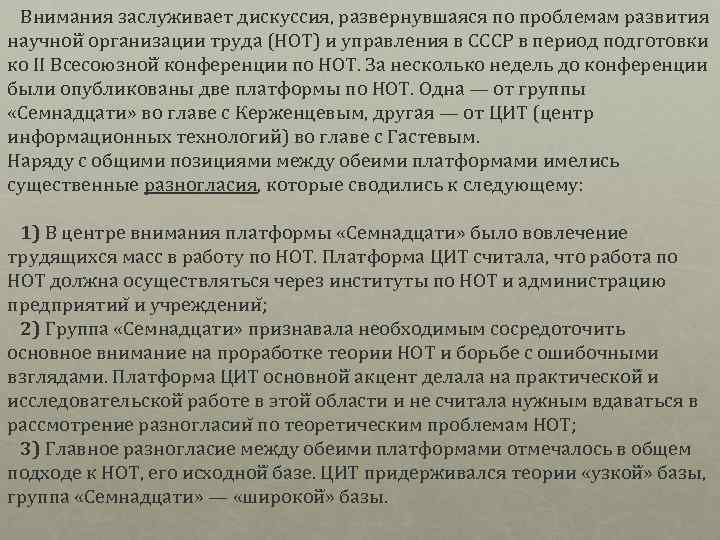 Внимания заслуживает дискуссия, развернувшаяся по проблемам развития научной организации труда (НОТ) и управления в СССР в период подготовки ко II Всесоюзной конференции по НОТ. За несколько недель до конференции были опубликованы две платформы по НОТ. Одна — от группы «Семнадцати» во главе с Керженцевым, другая — от ЦИТ (центр информационных технологий) во главе с Гастевым.
Наряду с общими позициями между обеими платформами имелись существенные разногласия, которые сводились к следующему:

1) В центре внимания платформы «Семнадцати» было вовлечение трудящихся масс в работу по НОТ. Платформа ЦИТ считала, что работа по НОТ должна осуществляться через институты по НОТ и администрацию предприятий и учреждений;
2) Группа «Семнадцати» признавала необходимым сосредоточить основное внимание на проработке теории НОТ и борьбе с ошибочными взглядами. Платформа ЦИТ основной акцент делала на практической и исследовательской работе в этой области и не считала нужным вдаваться в рассмотрение разногласий по теоретическим проблемам НОТ;
3) Главное разногласие между обеими платформами отмечалось в общем подходе к НОТ, его исходной базе. ЦИТ придерживался теории «узкой» базы, группа «Семнадцати» — «широкой» базы.